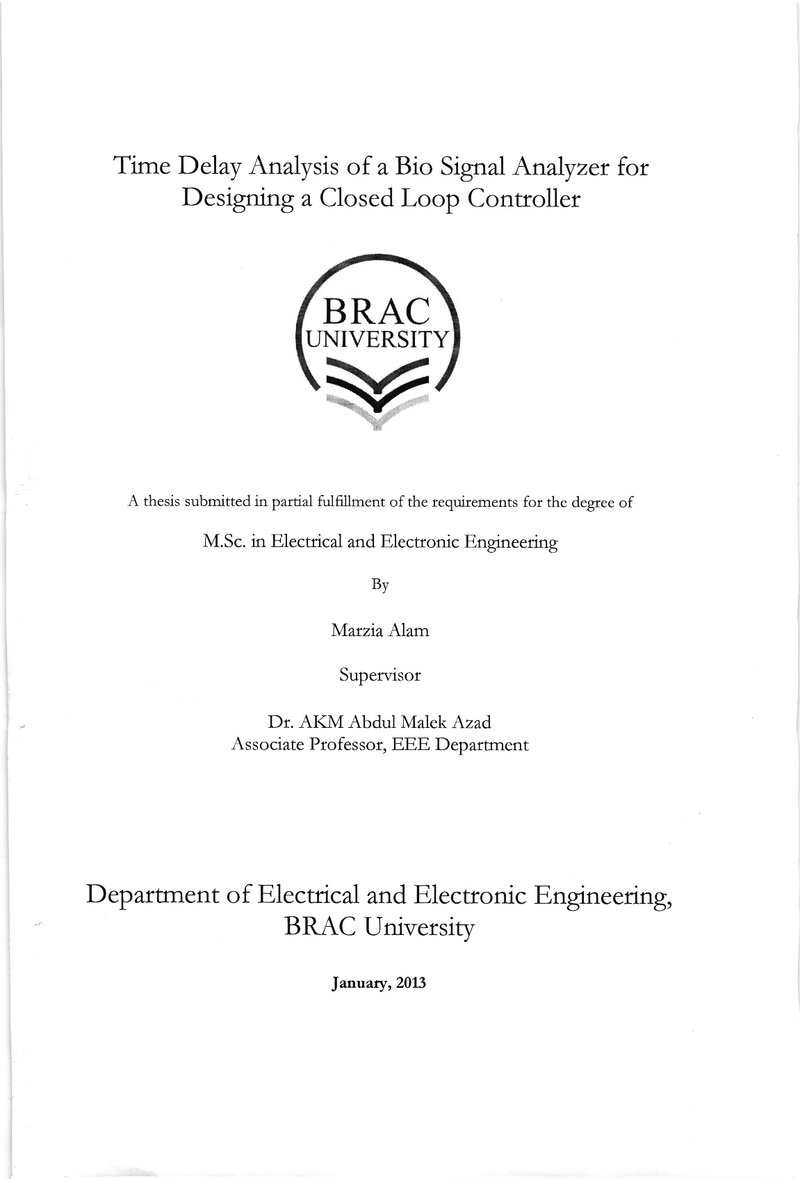 Time Delay Analysis of a Bio Signal Analyzer for Designing a Closed Loop Controller

BRAC
UNIVERSITY

A thesis submitted in partial fulfillment of the requirements for the degree of

M.Sc. in Electrical and Electronic Engineering

By

Marzia Alam

Supervisor

Dr. AKM Abdul Malek Azad
Associate Professor, EEE Department

Department of Electrical and Electronic Engineering,
BRAC University

January, 2013